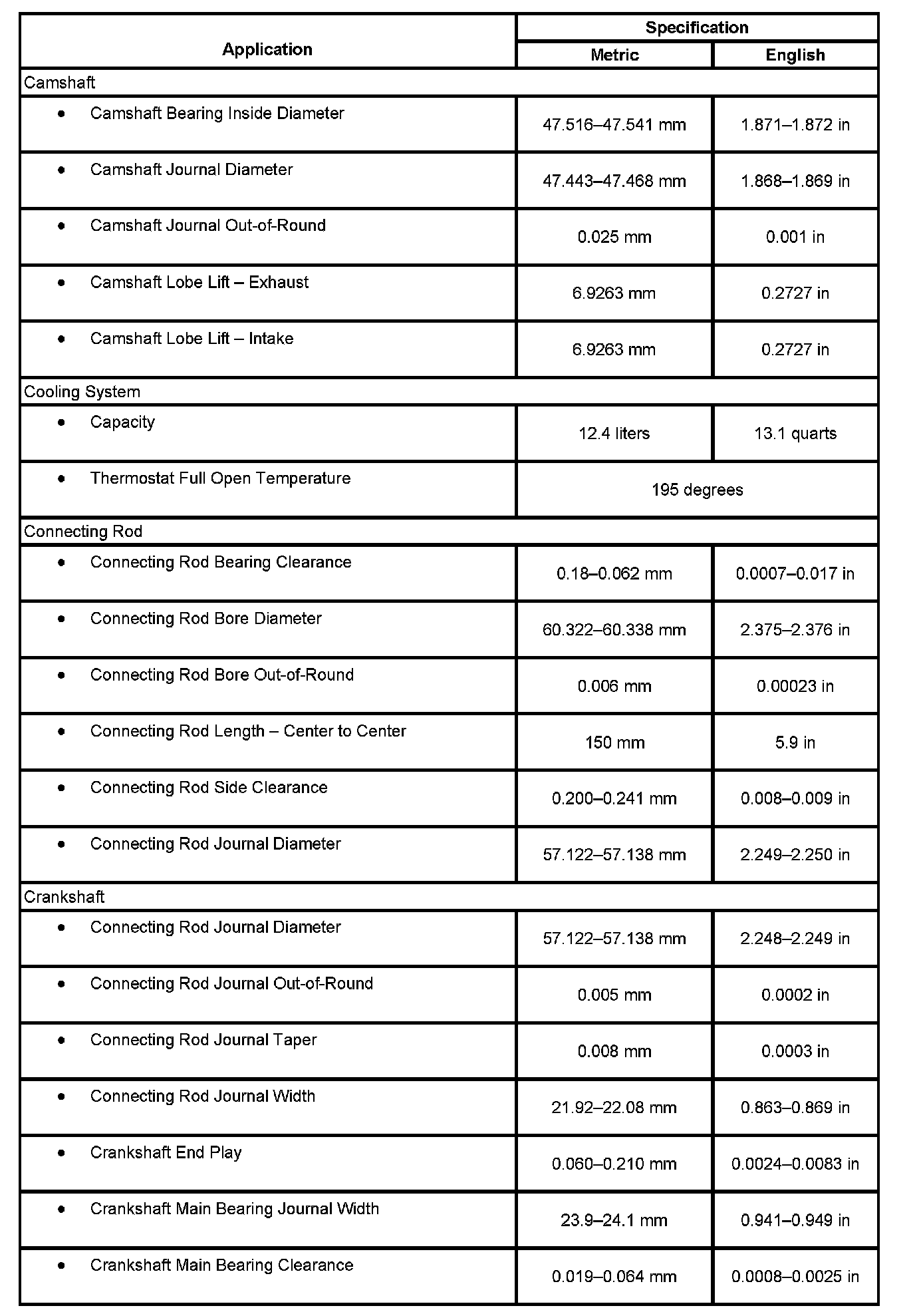 | Application | Specification | |
|---|---|---|
| | Metric | English |
| Camshaft | | |
| • Camshaft Bearing Inside Diameter | 47.516–47.541 mm | 1.871–1.872 in |
| • Camshaft Journal Diameter | 47.443–47.468 mm | 1.868–1.869 in |
| • Camshaft Journal Out-of-Round | 0.025 mm | 0.001 in |
| • Camshaft Lobe Lift – Exhaust | 6.9263 mm | 0.2727 in |
| • Camshaft Lobe Lift – Intake | 6.9263 mm | 0.2727 in |
| Cooling System | | |
| • Capacity | 12.4 liters | 13.1 quarts |
| • Thermostat Full Open Temperature | 195 degrees | |
| Connecting Rod | | |
| • Connecting Rod Bearing Clearance | 0.18–0.062 mm | 0.0007–0.017 in |
| • Connecting Rod Bore Diameter | 60.322–60.338 mm | 2.375–2.376 in |
| • Connecting Rod Bore Out-of-Round | 0.006 mm | 0.00023 in |
| • Connecting Rod Length – Center to Center | 150 mm | 5.9 in |
| • Connecting Rod Side Clearance | 0.200–0.241 mm | 0.008–0.009 in |
| • Connecting Rod Journal Diameter | 57.122–57.138 mm | 2.249–2.250 in |
| Crankshaft | | |
| • Connecting Rod Journal Diameter | 57.122–57.138 mm | 2.248–2.249 in |
| • Connecting Rod Journal Out-of-Round | 0.005 mm | 0.0002 in |
| • Connecting Rod Journal Taper | 0.008 mm | 0.0003 in |
| • Connecting Rod Journal Width | 21.92–22.08 mm | 0.863–0.869 in |
| • Crankshaft End Play | 0.060–0.210 mm | 0.0024–0.0083 in |
| • Crankshaft Main Bearing Journal Width | 23.9–24.1 mm | 0.941–0.949 in |
| • Crankshaft Main Bearing Clearance | 0.019–0.064 mm | 0.0008–0.0025 in |